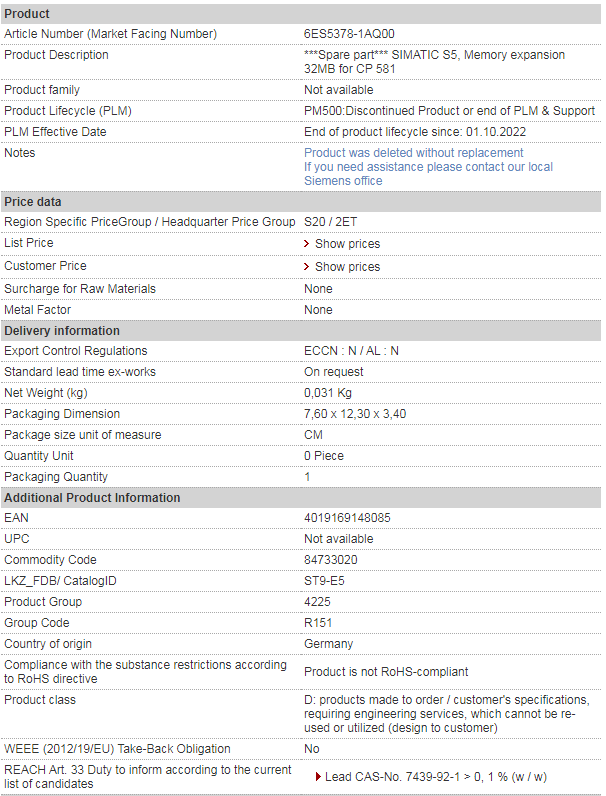 | Product | |
|---|---|
| Article Number (Market Facing Number) | 6ES5378-1AQ00 |
| Product Description | \*\*\*Spare part\*\*\* SIMATIC S5, Memory expansion 32MB for CP 581 |
| Product family | Not available |
| Product Lifecycle (PLM) | PM500:Discontinued Product or end of PLM & Support |
| PLM Effective Date | End of product lifecycle since: 01.10.2022 |
| Notes | Product was deleted without replacement If you need assistance please contact our local Siemens office |
| **Price data** | |
| Region Specific PriceGroup / Headquarter Price Group | S20 / 2ET |
| List Price | Show prices |
| Customer Price | Show prices |
| Surcharge for Raw Materials | None |
| Metal Factor | None |
| **Delivery information** | |
| Export Control Regulations | ECCN : N / AL : N |
| Standard lead time ex-works | On request |
| Net Weight (kg) | 0,031 Kg |
| Packaging Dimension | 7,60 x 12,30 x 3,40 |
| Package size unit of measure | CM |
| Quantity Unit | 0 Piece |
| Packaging Quantity | 1 |
| **Additional Product Information** | |
| EAN | 4019169148085 |
| UPC | Not available |
| Commodity Code | 84733020 |
| LKZ_FDB/ CatalogID | ST9-E5 |
| Product Group | 4225 |
| Group Code | R151 |
| Country of origin | Germany |
| Compliance with the substance restrictions according to RoHS directive | Product is not RoHS-compliant |
| Product class | D: products made to order / customer's specifications, requiring engineering services, which cannot be re-used or utilized (design to customer) |
| WEEE (2012/19/EU) Take-Back Obligation | No |
| REACH Art. 33 Duty to inform according to the current list of candidates | Lead CAS-No. 7439-92-1 > 0, 1 % (w / w) |